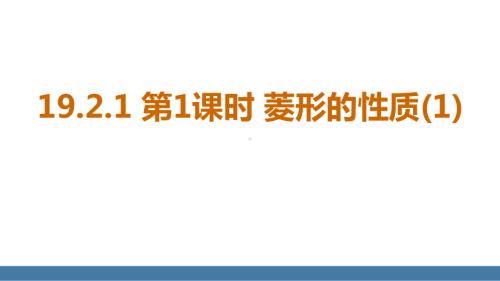 19.2.1 第1课时 菱形的性质(1)